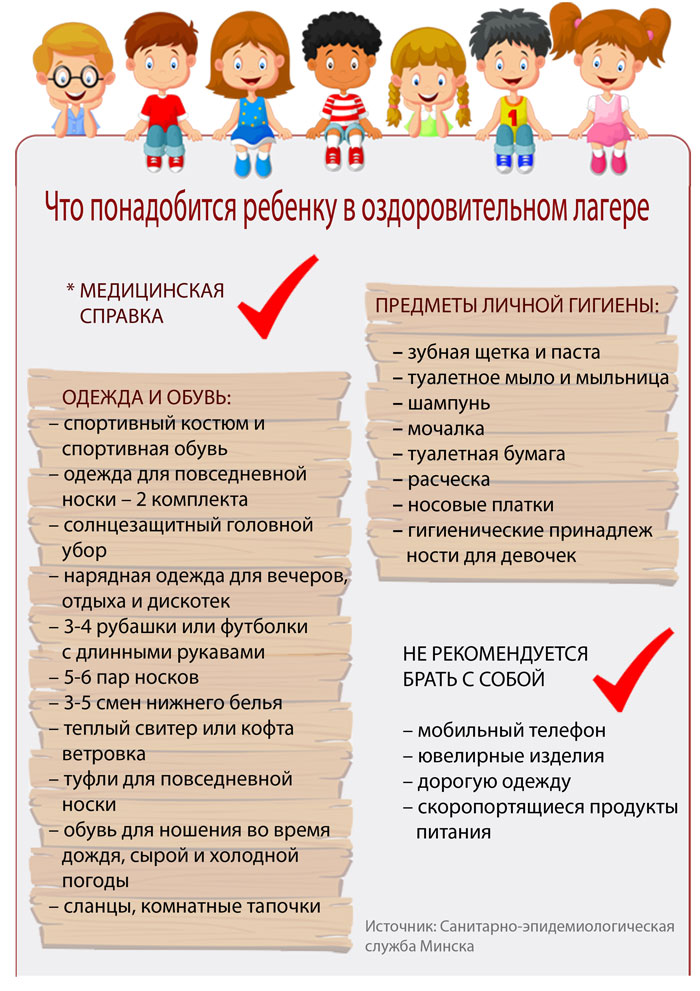 Что понадобится ребенку в оздоровительном лагере

* МЕДИЦИНСКАЯ СПРАВКА

ОДЕЖДА И ОБУВЬ:
– спортивный костюм и спортивная обувь
– одежда для повседневной носки – 2 комплекта
– солнцезащитный головной убор
– нарядная одежда для вечеров, отдыха и дискотек
– 3-4 рубашки или футболки с длинными рукавами
– 5-6 пар носков
– 3-5 смен нижнего белья
– теплый свитер или кофта ветровка
– туфли для повседневной носки
– обувь для ношения во время дождя, сырой и холодной погоды
– сланцы, комнатные тапочки

ПРЕДМЕТЫ ЛИЧНОЙ ГИГИЕНЫ:
– зубная щетка и паста
– туалетное мыло и мыльница
– шампунь
– мочалка
– туалетная бумага
– расческа
– носовые платки
– гигиенические принадлеж ности для девочек

НЕ РЕКОМЕНДУЕТСЯ БРАТЬ С СОБОЙ
– мобильный телефон
– ювелирные изделия
– дорогую одежду
– скоропортящиеся продукты питания

Источник: Санитарно-эпидемиологическая служба Минска